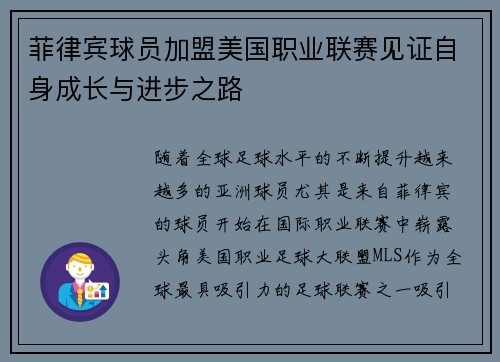 菲律宾球员加盟美国职业联赛见证自身成长与进步之路

随着全球足球水平的不断提升越来越多的亚洲球员尤其是来自菲律宾的球员开始在国际职业联赛中崭露头角美国职业足球大联盟MLS作为全球最具吸引力的足球联赛之一吸引